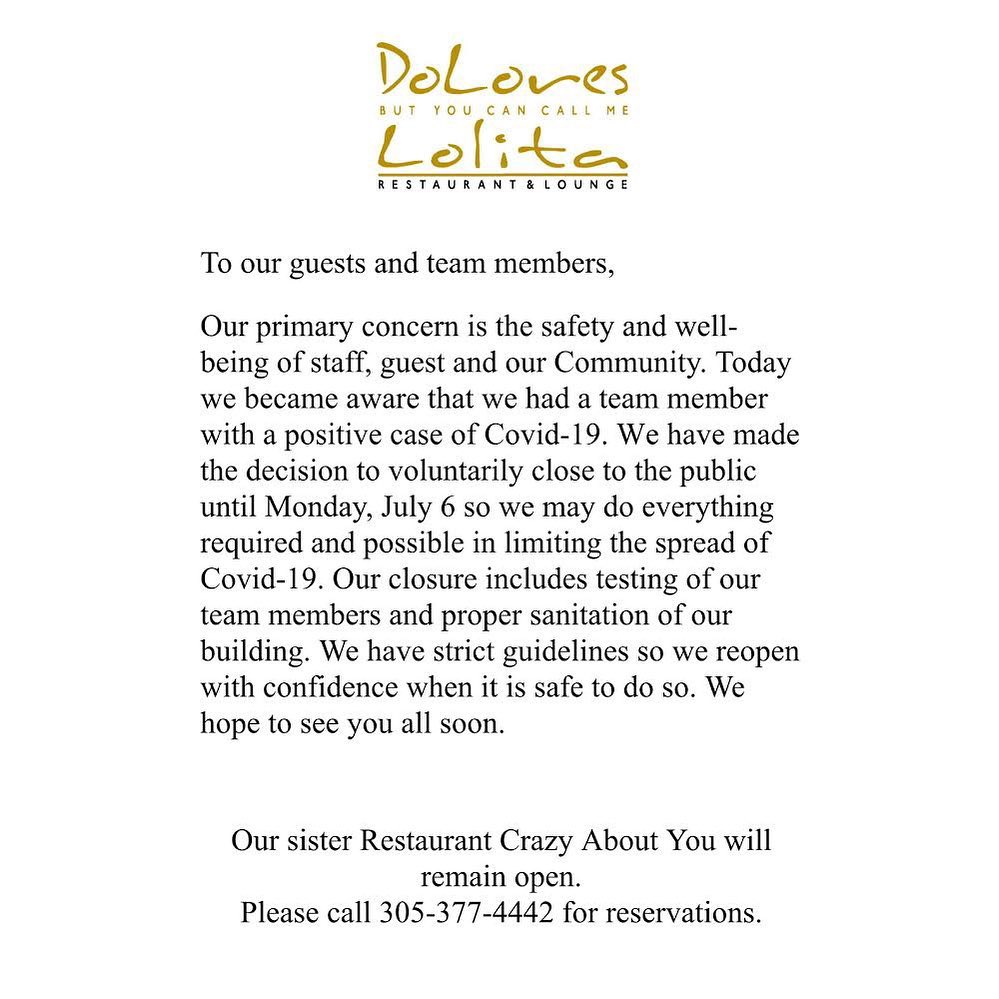 DoLores
BUT YOU CAN CALL ME
Lolita
RESTAURANT & LOUNGE

To our guests and team members,

Our primary concern is the safety and well-being of staff, guest and our Community. Today we became aware that we had a team member with a positive case of Covid-19. We have made the decision to voluntarily close to the public until Monday, July 6 so we may do everything required and possible in limiting the spread of Covid-19. Our closure includes testing of our team members and proper sanitation of our building. We have strict guidelines so we reopen with confidence when it is safe to do so. We hope to see you all soon.

Our sister Restaurant Crazy About You will remain open.
Please call 305-377-4442 for reservations.